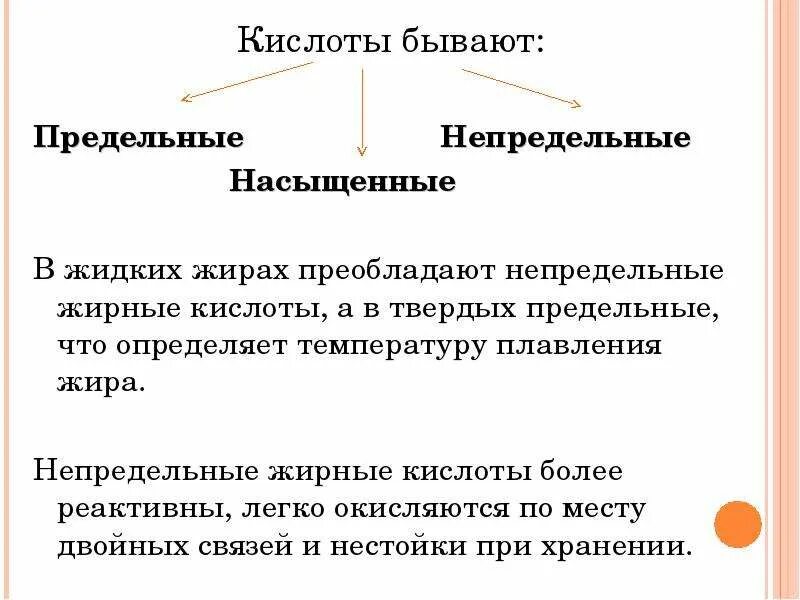 Кислоты бывают:

Предельные

Насыщенные

Непредельные

В жидких жирах преобладают непредельные жирные кислоты, а в твердых предельные, что определяет температуру плавления жира.

Непредельные жирные кислоты более реактивны, легко окисляются по месту двойных связей и нестойки при хранении.